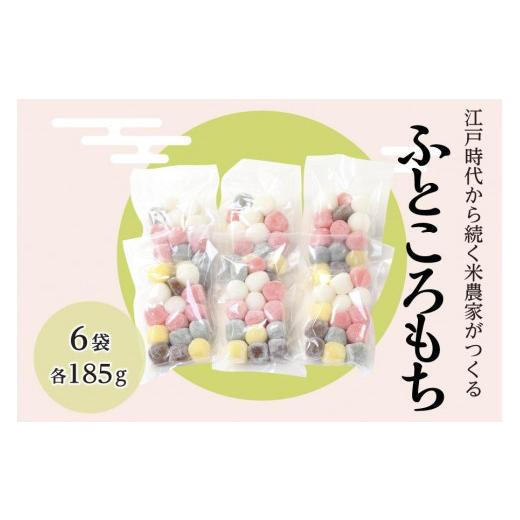 江戸時代から続く米農家がつくる

ふところもち

6袋
各185g